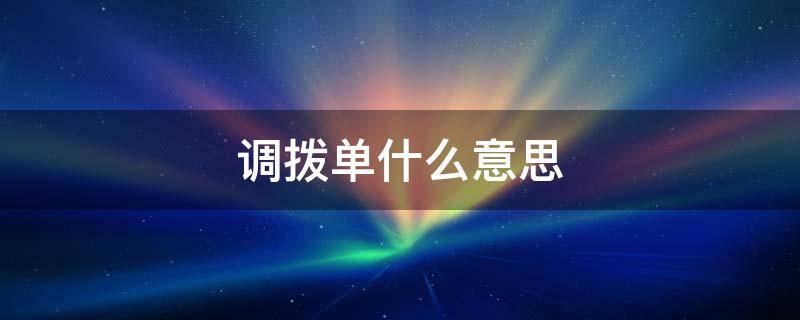 调拨单什么意思